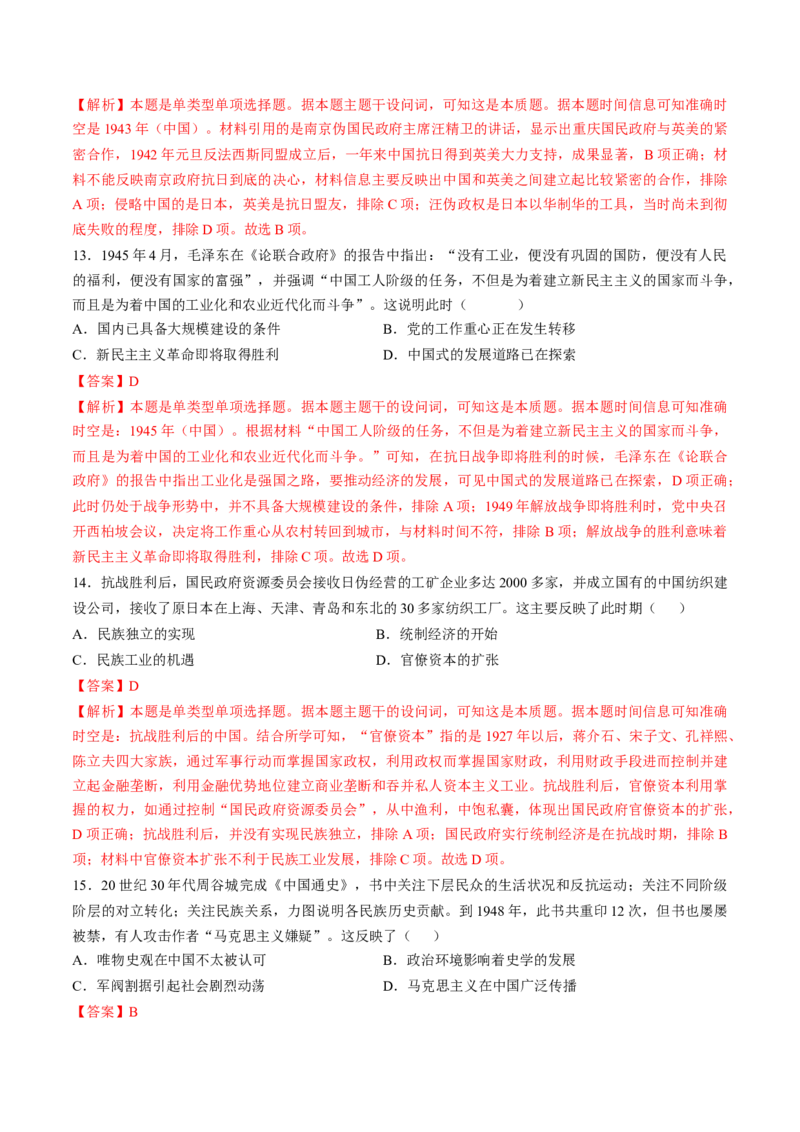 【解析】本题是单类型单项选择题。据本题主题干设问词，可知这是本质题。据本题时间信息可知准确时空是 1943 年（中国）。材料引用的是南京伪国民政府主席汪精卫的讲话，显示出重庆国民政府与英美的紧密合作，1942 年元旦反法西斯同盟成立后，一年来中国抗日得到英美大力支持，成果显著，B 项正确；材料不能反映南京政府抗日到底的决心，材料信息主要反映出中国和英美之间建立起比较紧密的合作，排除 A 项；侵略中国的是日本，英美是抗日盟友，排除 C 项；汪伪政权是日本以华制华的工具，当时尚未到彻底失败的程度，排除 D 项。故选 B 项。

13．1945 年 4 月，毛泽东在《论联合政府》的报告中指出：“没有工业，便没有巩固的国防，便没有人民的福利，便没有国家的富强”，并强调“中国工人阶级的任务，不但是为着建立新民主主义的国家而斗争，而且是为着中国的工业化和农业近代化而斗争”。这说明此时（　　）

A．国内已具备大规模建设的条件
B．党的工作重心正在发生转移
C．新民主主义革命即将取得胜利
D．中国式的发展道路已在探索

【答案】D

【解析】本题是单类型单项选择题。据本题主题干的设问词，可知这是本质题。据本题时间信息可知准确时空是：1945 年（中国）。根据材料“中国工人阶级的任务，不但是为着建立新民主主义的国家而斗争，而且是为着中国的工业化和农业近代化而斗争。”可知，在抗日战争即将胜利的时候，毛泽东在《论联合政府》的报告中指出工业化是强国之路，要推动经济的发展，可见中国式的发展道路已在探索，D 项正确；此时仍处于战争形势中，并不具备大规模建设的条件，排除 A 项；1949 年解放战争即将胜利时，党中央召开西柏坡会议，决定将工作重心从农村转回到城市，与材料时间不符，排除 B 项；解放战争的胜利意味着新民主主义革命即将取得胜利，排除 C 项。故选 D 项。

14．抗战胜利后，国民政府资源委员会接收日伪经营的工矿企业多达 2000 多家，并成立国有的中国纺织建设公司，接收了原日本在上海、天津、青岛和东北的 30 多家纺织工厂。这主要反映了此时期（　　）

A．民族独立的实现
B．统制经济的开始
C．民族工业的机遇
D．官僚资本的扩张

【答案】D

【解析】本题是单类型单项选择题。据本题主题干的设问词，可知这是本质题。据本题时间信息可知准确时空是：抗战胜利后的中国。结合所学可知，“官僚资本”指的是 1927 年以后，蒋介石、宋子文、孔祥熙、陈立夫四大家族，通过军事行动而掌握国家政权，利用政权而掌握国家财政，利用财政手段进而控制并建立起金融垄断，利用金融优势地位建立商业垄断和吞并私人资本主义工业。抗战胜利后，官僚资本利用掌握的权力，如通过控制“国民政府资源委员会”，从中渔利，中饱私囊，体现出国民政府官僚资本的扩张，D 项正确；抗战胜利后，并没有实现民族独立，排除 A 项；国民政府实行统制经济是在抗战时期，排除 B 项；材料中官僚资本扩张不利于民族工业发展，排除 C 项。故选 D 项。

15．20 世纪 30 年代周谷城完成《中国通史》，书中关注下层民众的生活状况和反抗运动；关注不同阶级阶层的对立转化；关注民族关系，力图说明各民族历史贡献。到 1948 年，此书共重印 12 次，但书也屡屡被禁，有人攻击作者“马克思主义嫌疑”。这反映了（　　）

A．唯物史观在中国不太被认可
B．政治环境影响着史学的发展
C．军阀割据引起社会剧烈动荡
D．马克思主义在中国广泛传播

【答案】B